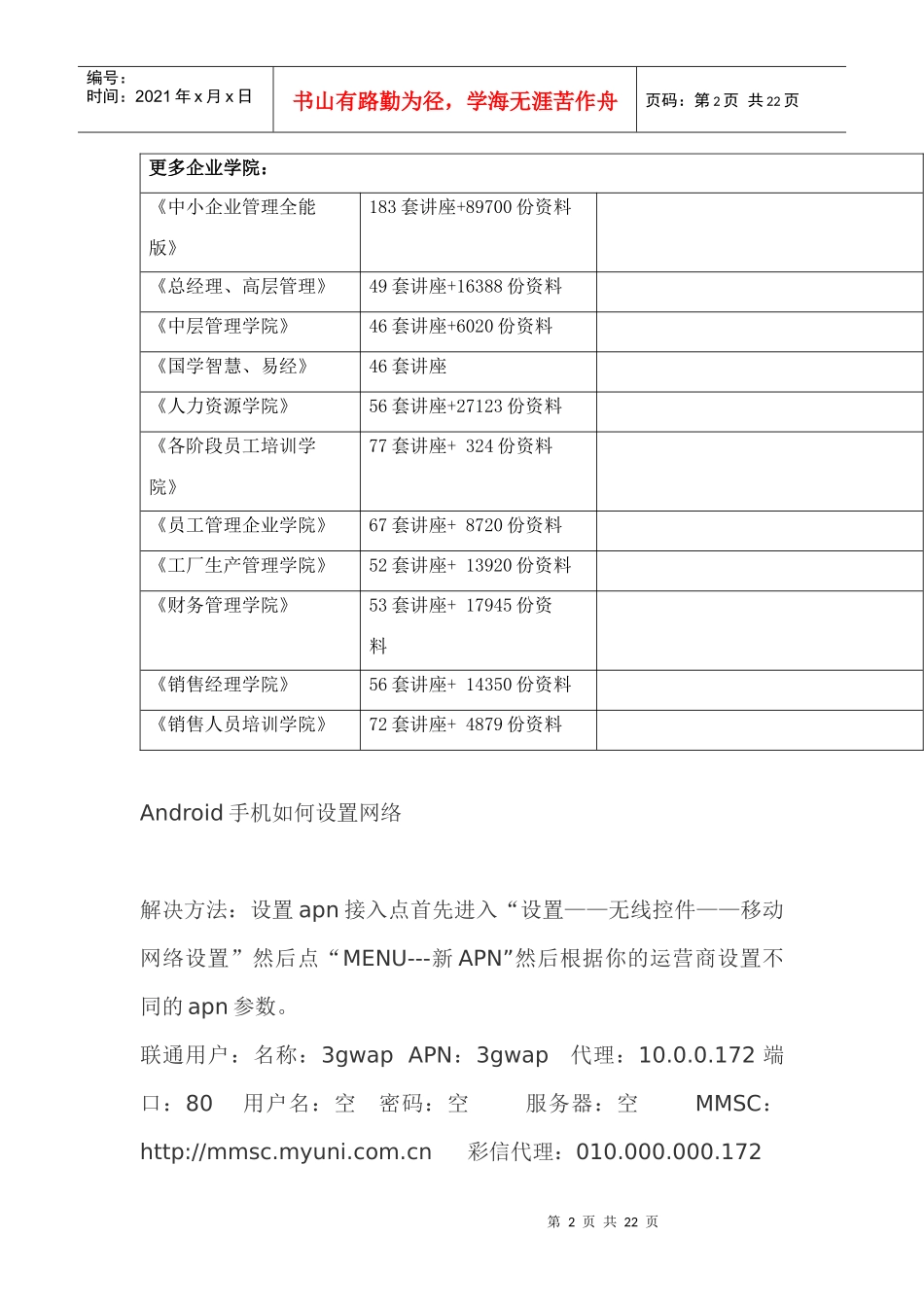 编号：
时间：2021 年 x 月 x 日

书山有路勤为径，学海无涯苦作舟

页码：第 2 页 共 22 页

| 更多企业学院： | | |
|---|---|---|
| 《中小企业管理全能版》 | 183 套讲座+89700 份资料 | |
| 《总经理、高层管理》 | 49 套讲座+16388 份资料 | |
| 《中层管理学院》 | 46 套讲座+6020 份资料 | |
| 《国学智慧、易经》 | 46 套讲座 | |
| 《人力资源学院》 | 56 套讲座+27123 份资料 | |
| 《各阶段员工培训学院》 | 77 套讲座+ 324 份资料 | |
| 《员工管理企业学院》 | 67 套讲座+ 8720 份资料 | |
| 《工厂生产管理学院》 | 52 套讲座+ 13920 份资料 | |
| 《财务管理学院》 | 53 套讲座+ 17945 份资料 | |
| 《销售经理学院》 | 56 套讲座+ 14350 份资料 | |
| 《销售人员培训学院》 | 72 套讲座+ 4879 份资料 | |

Android 手机如何设置网络

解决方法：设置 apn 接入点首先进入“设置——无线控件——移动网络设置”然后点“MENU---新 APN”然后根据你的运营商设置不同的 apn 参数。

联通用户：名称：3gwap APN：3gwap 代理：10.0.0.172 端口：80 用户名：空 密码：空 服务器：空 MMSC：http://mmsc.myuni.com.cn 彩信代理：010.000.000.172

第 2 页 共 22 页